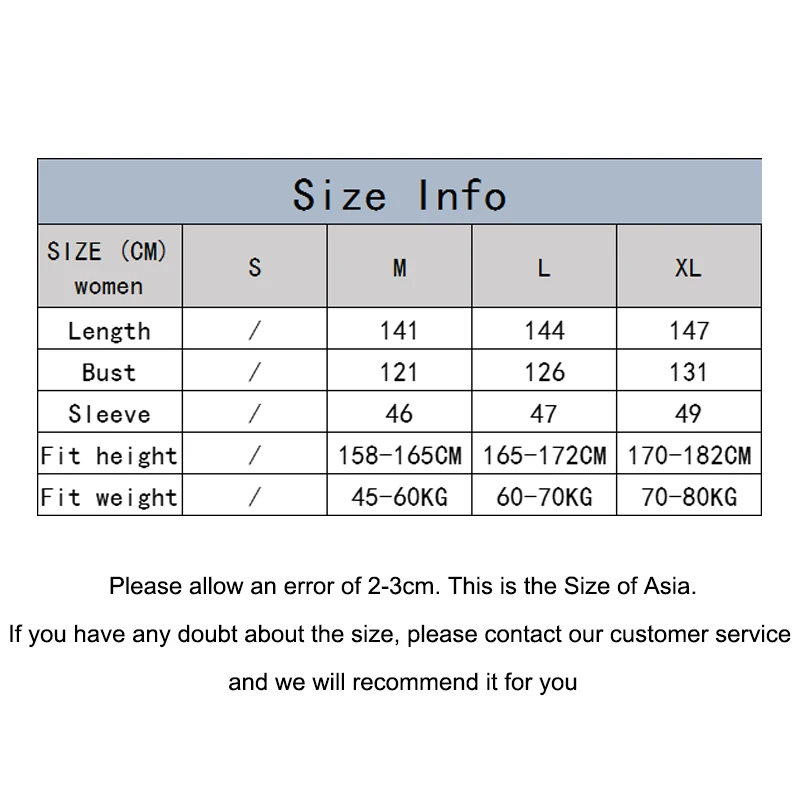 Size Info

| SIZE (CM) women | S | M | L | XL |
|---|---|---|---|---|
| Length | / | 141 | 144 | 147 |
| Bust | / | 121 | 126 | 131 |
| Sleeve | / | 46 | 47 | 49 |
| Fit height | / | 158-165CM | 165-172CM | 170-182CM |
| Fit weight | / | 45-60KG | 60-70KG | 70-80KG |

Please allow an error of 2-3cm. This is the Size of Asia.

If you have any doubt about the size, please contact our customer service and we will recommend it for you